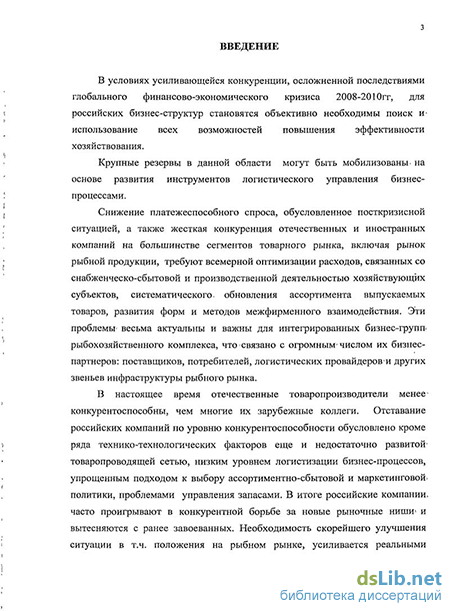 3

ВВЕДЕНИЕ

В условиях усиливающейся конкуренции, осложненной последствиями глобального финансово-экономического кризиса 2008-2010гг, для российских бизнес-структур становятся объективно необходимы поиск и использование всех возможностей повышения эффективности хозяйствования.

Крупные резервы в данной области могут быть мобилизованы на основе развития инструментов логистического управления бизнес-процессами.

Снижение платежеспособного спроса, обусловленное посткризисной ситуацией, а также жесткая конкуренция отечественных и иностранных компаний на большинстве сегментов товарного рынка, включая рынок рыбной продукции, требуют всемерной оптимизации расходов, связанных со снабженческо-сбытовой и производственной деятельностью хозяйствующих субъектов, систематического обновления ассортимента выпускаемых товаров, развития форм и методов межфирменного взаимодействия. Эти проблемы весьма актуальны и важны для интегрированных бизнес-групп рыбохозяйственного комплекса, что связано с огромным числом их бизнес-партнеров: поставщиков, потребителей, логистических провайдеров и других звеньев инфраструктуры рыбного рынка.

В настоящее время отечественные товаропроизводители менее конкурентоспособны, чем многие их зарубежные коллеги. Отставание российских компаний по уровню конкурентоспособности обусловлено кроме ряда технико-технологических факторов еще и недостаточно развитой товаропроводящей сетью, низким уровнем логистизации бизнес-процессов, упрощенным подходом к выбору ассортиментно-сбытовой и маркетинговой политики, проблемами управления запасами. В итоге российские компании часто проигрывают в конкурентной борьбе за новые рыночные ниши и вытесняются с ранее завоеванных. Необходимость скорейшего улучшения ситуации в т.ч. положения на рыбном рынке, усиливается реальными

dsLib.net
библиотека диссертаций